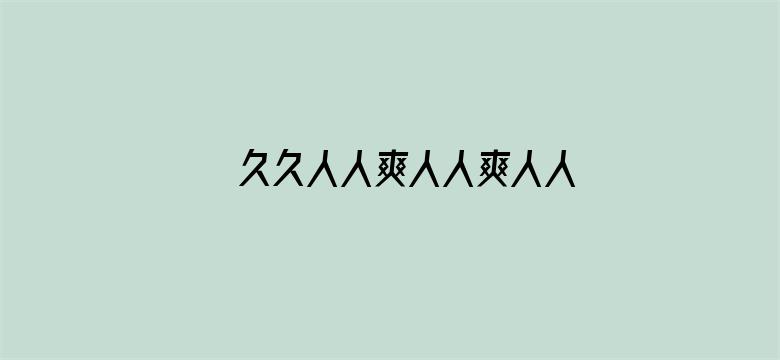 久久人人爽人人爽人人